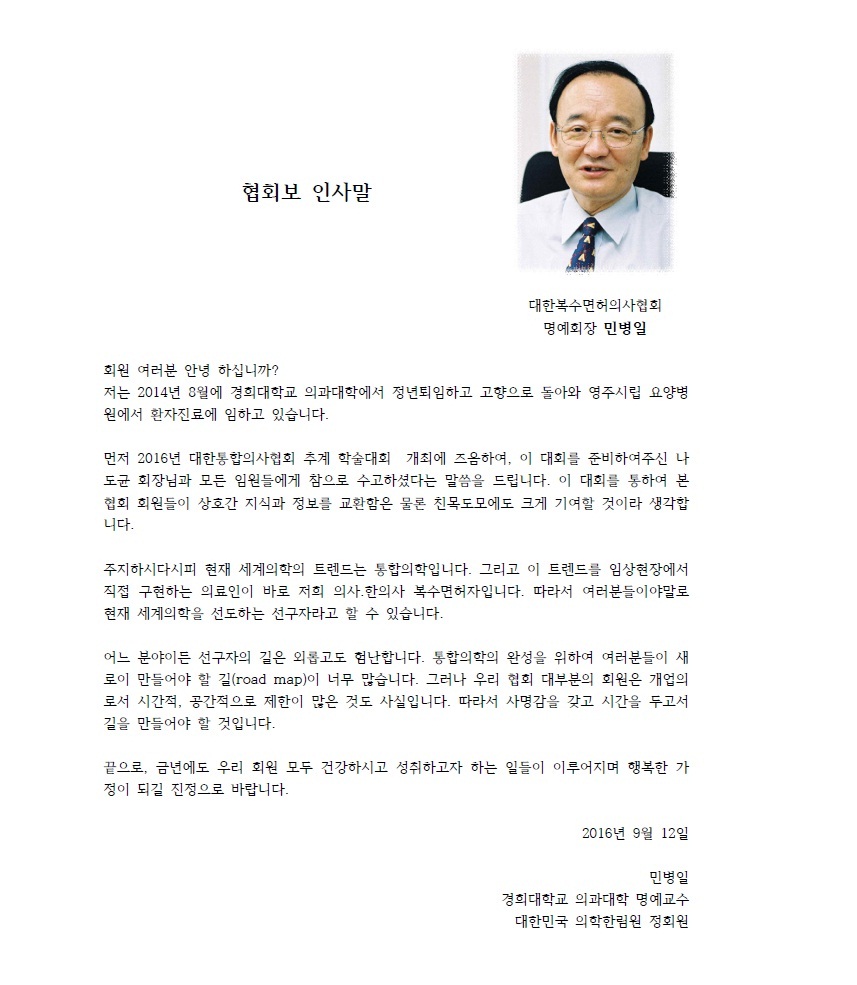 협회보 인사말

대한복수면허의사협회
명예회장 민병일

회원 여러분 안녕 하십니까?
저는 2014년 8월에 경희대학교 의과대학에서 정년퇴임하고 고향으로 돌아와 영주시립 요양병원에서 환자진료에 임하고 있습니다.

먼저 2016년 대한통합의사협회 추계 학술대회 개최에 즈음하여, 이 대회를 준비하여주신 나도균 회장님과 모든 임원들에게 참으로 수고하셨다는 말씀을 드립니다. 이 대회를 통하여 본 협회 회원들이 상호간 지식과 정보를 교환함은 물론 친목도모에도 크게 기여할 것이라 생각합니다.

주지하시다시피 현재 세계의학의 트렌드는 통합의학입니다. 그리고 이 트렌드를 임상현장에서 직접 구현하는 의료인이 바로 저희 의사.한의사 복수면허자입니다. 따라서 여러분들이야말로 현재 세계의학을 선도하는 선구자라고 할 수 있습니다.

어느 분야이든 선구자의 길은 외롭고도 험난합니다. 통합의학의 완성을 위하여 여러분들이 새로이 만들어야 할 길(road map)이 너무 많습니다. 그러나 우리 협회 대부분의 회원은 개업의로서 시간적, 공간적으로 제한이 많은 것도 사실입니다. 따라서 사명감을 갖고 시간을 두고서 길을 만들어야 할 것입니다.

끝으로, 금년에도 우리 회원 모두 건강하시고 성취하고자 하는 일들이 이루어지며 행복한 가정이 되길 진정으로 바랍니다.

2016년 9월 12일

민병일
경희대학교 의과대학 명예교수
대한민국 의학한림원 정회원